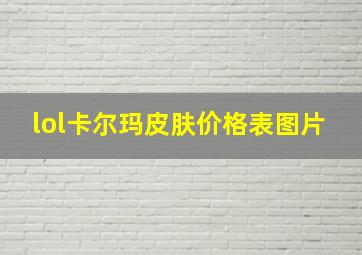 lol卡尔玛皮肤价格表图片